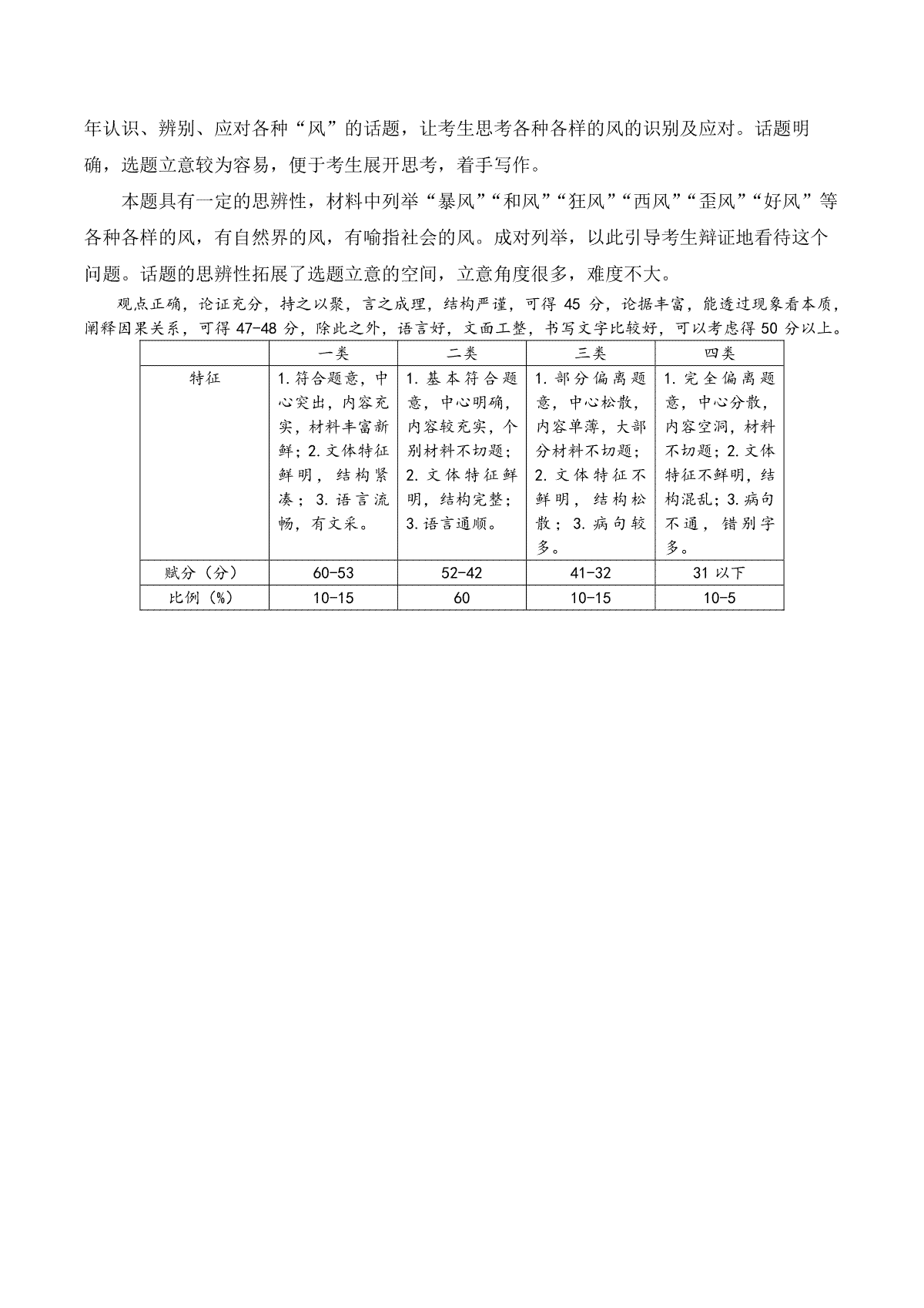 年认识、辨别、应对各种“风”的话题，让考生思考各种各样的风的识别及应对。话题明确，选题立意较为容易，便于考生展开思考，着手写作。

本题具有一定的思辨性，材料中列举“暴风”“和风”“狂风”“西风”“歪风”“好风”等各种各样的风，有自然界的风，有喻指社会的风。成对列举，以此引导考生辩证地看待这个问题。话题的思辨性拓展了选题立意的空间，立意角度很多，难度不大。

观点正确，论证充分，持之以聚，言之成理，结构严谨，可得 45 分，论据丰富，能透过现象看本质，阐释因果关系，可得 47-48 分，除此之外，语言好，文面工整，书写文字比较好，可以考虑得 50 分以上。

| | 一类 | 二类 | 三类 | 四类 |
|---|---|---|---|---|
| 特征 | 1.符合题意，中心突出，内容充实，材料丰富新鲜；2.文体特征鲜明，结构紧凑；3.语言流畅，有文采。 | 1.基本符合题意，中心明确，内容较充实，个别材料不切题；2.文体特征鲜明，结构完整；3.语言通顺。 | 1.部分偏离题意，中心松散，内容单薄，大部分材料不切题；2.文体特征不鲜明，结构松散；3.病句较多。 | 1.完全偏离题意，中心分散，内容空洞，材料不切题；2.文体特征不鲜明，结构混乱；3.病句不通，错别字多。 |
| 赋分（分） | 60-53 | 52-42 | 41-32 | 31 以下 |
| 比例（%） | 10-15 | 60 | 10-15 | 10-5 |